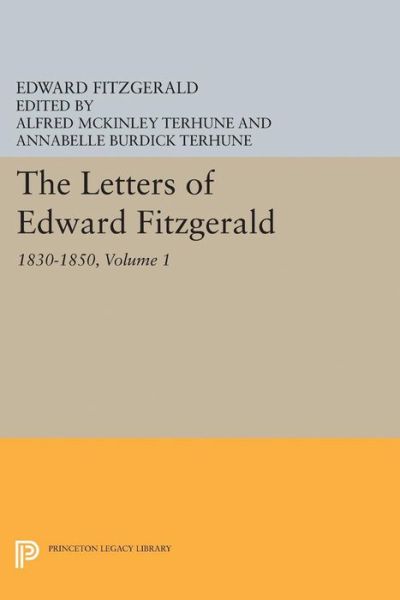 EDWARD FITZGERALD
EDITED BY
ALFRED MCKINLEY TERHUNE AND
ANNABELLE BURDICK TERHUNE

The Letters of Edward Fitzgerald

1830-1850, Volume 1

PRINCETON LEGACY LIBRARY